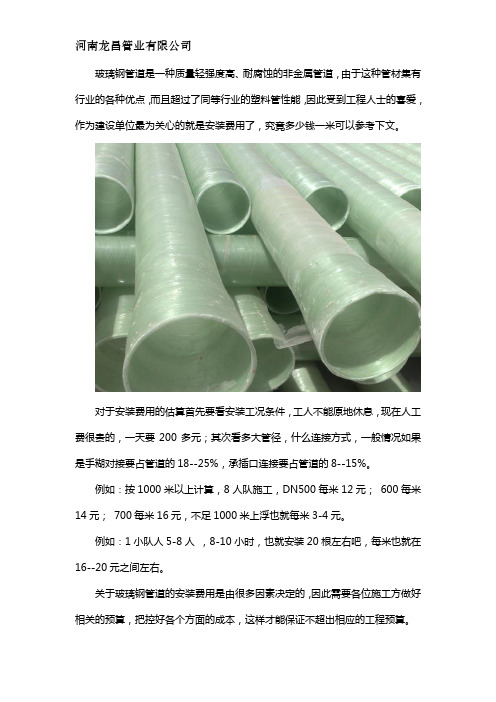 河南龙昌管业有限公司

玻璃钢管道是一种质量轻强度高、耐腐蚀的非金属管道，由于这种管材集有行业的各种优点，而且超过了同等行业的塑料管性能，因此受到工程人士的喜爱，作为建设单位最为关心的就是安装费用了，究竟多少钱一米可以参考下文。

对于安装费用的估算首先要看安装工况条件，工人不能原地休息，现在人工费很贵的，一天要 200 多元；其次看多大管径，什么连接方式，一般情况如果是手糊对接要占管道的 18--25%，承插口连接要占管道的 8--15%。

例如：按 1000 米以上计算，8 人队施工，DN500 每米 12 元； 600 每米 14 元； 700 每米 16 元，不足 1000 米上浮也就每米 3-4 元。

例如：1 小队人 5-8 人 ，8-10 小时，也就安装 20 根左右吧，每米也就在 16--20 元之间左右。

关于玻璃钢管道的安装费用是由很多因素决定的，因此需要各位施工方做好相关的预算，把控好各个方面的成本，这样才能保证不超出相应的工程预算。